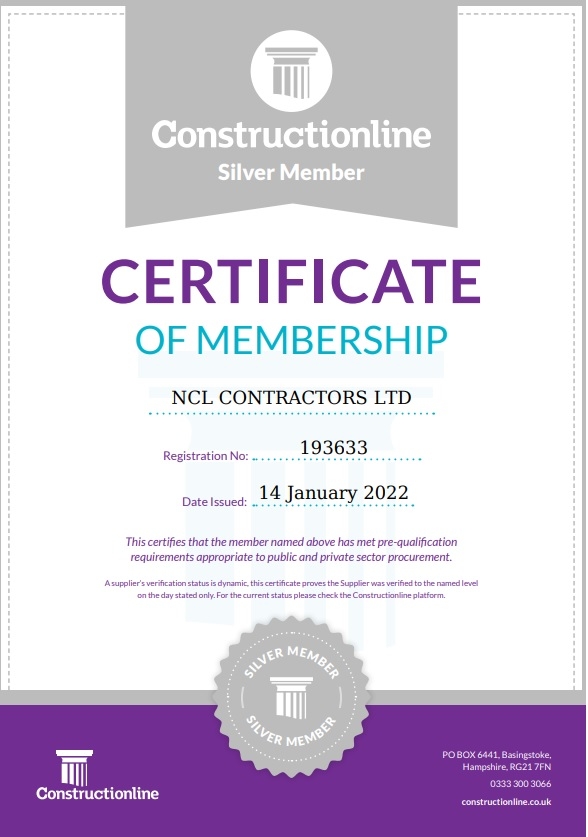 Constructionline
Silver Member

CERTIFICATE
OF MEMBERSHIP

NCL CONTRACTORS LTD

Registration No: 193633

Date Issued: 14 January 2022

This certifies that the member named above has met pre-qualification requirements appropriate to public and private sector procurement.

A supplier's verification status is dynamic, this certificate proves the Supplier was verified to the named level on the day stated only. For the current status please check the Constructionline platform.

SILVER MEMBER
SILVER MEMBER

Constructionline

PO BOX 6441, Basingstoke, Hampshire, RG21 7FN
0333 300 3066
constructionline.co.uk